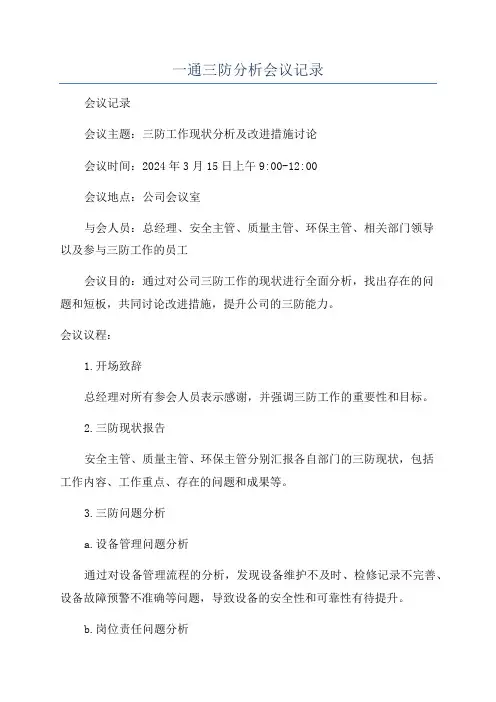 一通三防分析会议记录

会议记录

会议主题：三防工作现状分析及改进措施讨论

会议时间：2024年3月15日上午9:00-12:00

会议地点：公司会议室

与会人员：总经理、安全主管、质量主管、环保主管、相关部门领导以及参与三防工作的员工

会议目的：通过对公司三防工作的现状进行全面分析，找出存在的问题和短板，共同讨论改进措施，提升公司的三防能力。

会议议程：

1.开场致辞

总经理对所有参会人员表示感谢，并强调三防工作的重要性和目标。

2.三防现状报告

安全主管、质量主管、环保主管分别汇报各自部门的三防现状，包括工作内容、工作重点、存在的问题和成果等。

3.三防问题分析

a.设备管理问题分析

通过对设备管理流程的分析，发现设备维护不及时、检修记录不完善、设备故障预警不准确等问题，导致设备的安全性和可靠性有待提升。

b.岗位责任问题分析